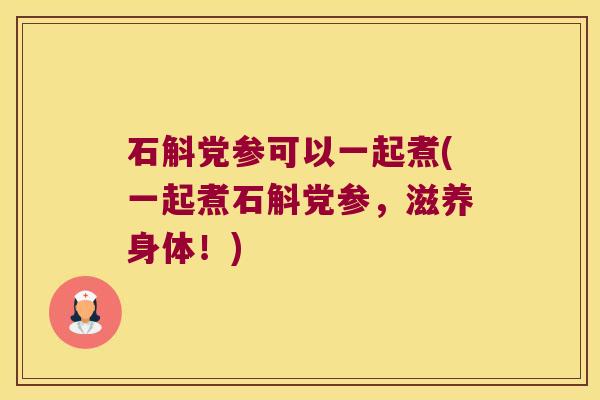 石斛党参可以一起煮(一起煮石斛党参，滋养身体！)